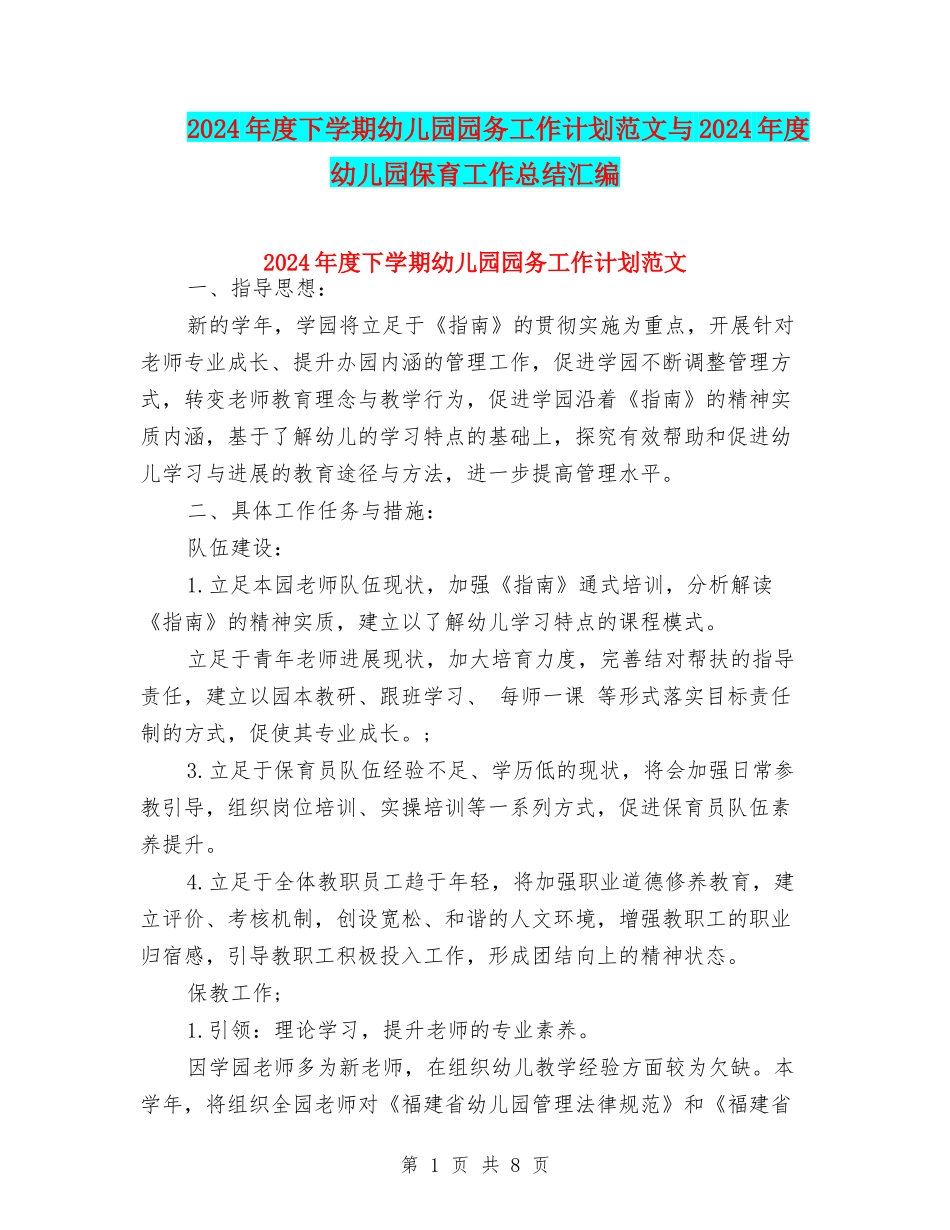 2024年度下学期幼儿园园务工作计划范文与2024年度幼儿园保育工作总结汇编

2024年度下学期幼儿园园务工作计划范文

一、指导思想：

新的学年，学园将立足于《指南》的贯彻实施为重点，开展针对老师专业成长、提升办园内涵的管理工作，促进学园不断调整管理方式，转变老师教育理念与教学行为，促进学园沿着《指南》的精神实质内涵，基于了解幼儿的学习特点的基础上，探究有效帮助和促进幼儿学习与进展的教育途径与方法，进一步提高管理水平。

二、具体工作任务与措施：

队伍建设：

1.立足本园老师队伍现状，加强《指南》通式培训，分析解读《指南》的精神实质，建立以了解幼儿学习特点的课程模式。

立足于青年老师进展现状，加大培育力度，完善结对帮扶的指导责任，建立以园本教研、跟班学习、 每师一课 等形式落实目标责任制的方式，促使其专业成长。；

3.立足于保育员队伍经验不足、学历低的现状，将会加强日常参教引导，组织岗位培训、实操培训等一系列方式，促进保育员队伍素养提升。

4.立足于全体教职员工趋于年轻，将加强职业道德修养教育，建立评价、考核机制，创设宽松、和谐的人文环境，增强教职工的职业归宿感，引导教职工积极投入工作，形成团结向上的精神状态。

保教工作；

1.引领：理论学习，提升老师的专业素养。

因学园老师多为新老师，在组织幼儿教学经验方面较为欠缺。本学年，将组织全园老师对《福建省幼儿园管理法律规范》和《福建省

第 1 页 共 8 页